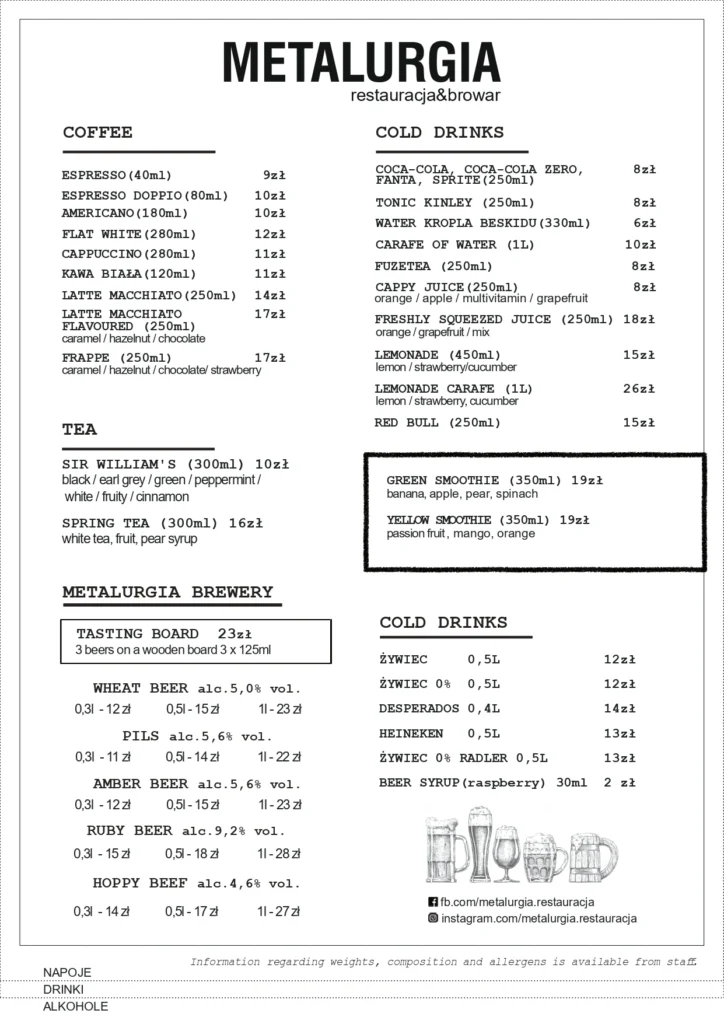 METALURGIA
restauracja&browar

COFFEE

ESPRESSO(40ml) 9zł
ESPRESSO DOPPIO(80ml) 10zł
AMERICANO(180ml) 10zł
FLAT WHITE(280ml) 12zł
CAPPUCCINO(280ml) 11zł
KAWA BIAŁA(120ml) 11zł
LATTE MACCHIATO(250ml) 14zł
LATTE MACCHIATO FLAVOURED (250ml) 17zł
caramel / hazelnut / chocolate
FRAPPE (250ml) 17zł
caramel / hazelnut / chocolate/ strawberry

TEA

SIR WILLIAM'S (300ml) 10zł
black / earl grey / green / peppermint / white / fruity / cinnamon

SPRING TEA (300ml) 16zł
white tea, fruit, pear syrup

METALURGIA BREWERY

TASTING BOARD 23zł
3 beers on a wooden board 3 x 125ml

WHEAT BEER alc.5,0% vol.
0,3l - 12 zł 0,5l - 15 zł 1l - 23 zł

PILS alc.5,6% vol.
0,3l - 11 zł 0,5l - 14 zł 1l - 22 zł

AMBER BEER alc.5,6% vol.
0,3l - 12 zł 0,5l - 15 zł 1l - 23 zł

RUBY BEER alc.9,2% vol.
0,3l - 15 zł 0,5l - 18 zł 1l - 28 zł

HOPPY BEEF alc.4,6% vol.
0,3l - 14 zł 0,5l - 17 zł 1l - 27 zł

COLD DRINKS

COCA-COLA, COCA-COLA ZERO, FANTA, SPRITE(250ml) 8zł
TONIC KINLEY (250ml) 8zł
WATER KROPLA BESKIDU(330ml) 6zł
CARAFE OF WATER (1L) 10zł
FUZETEA (250ml) 8zł
CAPPY JUICE(250ml) 8zł
orange / apple / multivitamin / grapefruit
FRESHLY SQUEEZED JUICE (250ml) 18zł
orange / grapefruit / mix
LEMONADE (450ml) 15zł
lemon / strawberry/cucumber
LEMONADE CARAFE (1L) 26zł
lemon / strawberry, cucumber
RED BULL (250ml) 15zł

GREEN SMOOTHIE (350ml) 19zł
banana, apple, pear, spinach

YELLOW SMOOTHIE (350ml) 19zł
passion fruit , mango, orange

COLD DRINKS

ŻYWIEC 0,5L 12zł
ŻYWIEC 0% 0,5L 12zł
DESPERADOS 0,4L 14zł
HEINEKEN 0,5L 13zł
ŻYWIEC 0% RADLER 0,5L 13zł
BEER SYRUP(raspberry) 30ml 2 zł

fb.com/metalurgia.restauracja
instagram.com/metalurgia.restauracja

Information regarding weights, composition and allergens is available from staff.

NAPOJE
DRINKI
ALKOHOLE